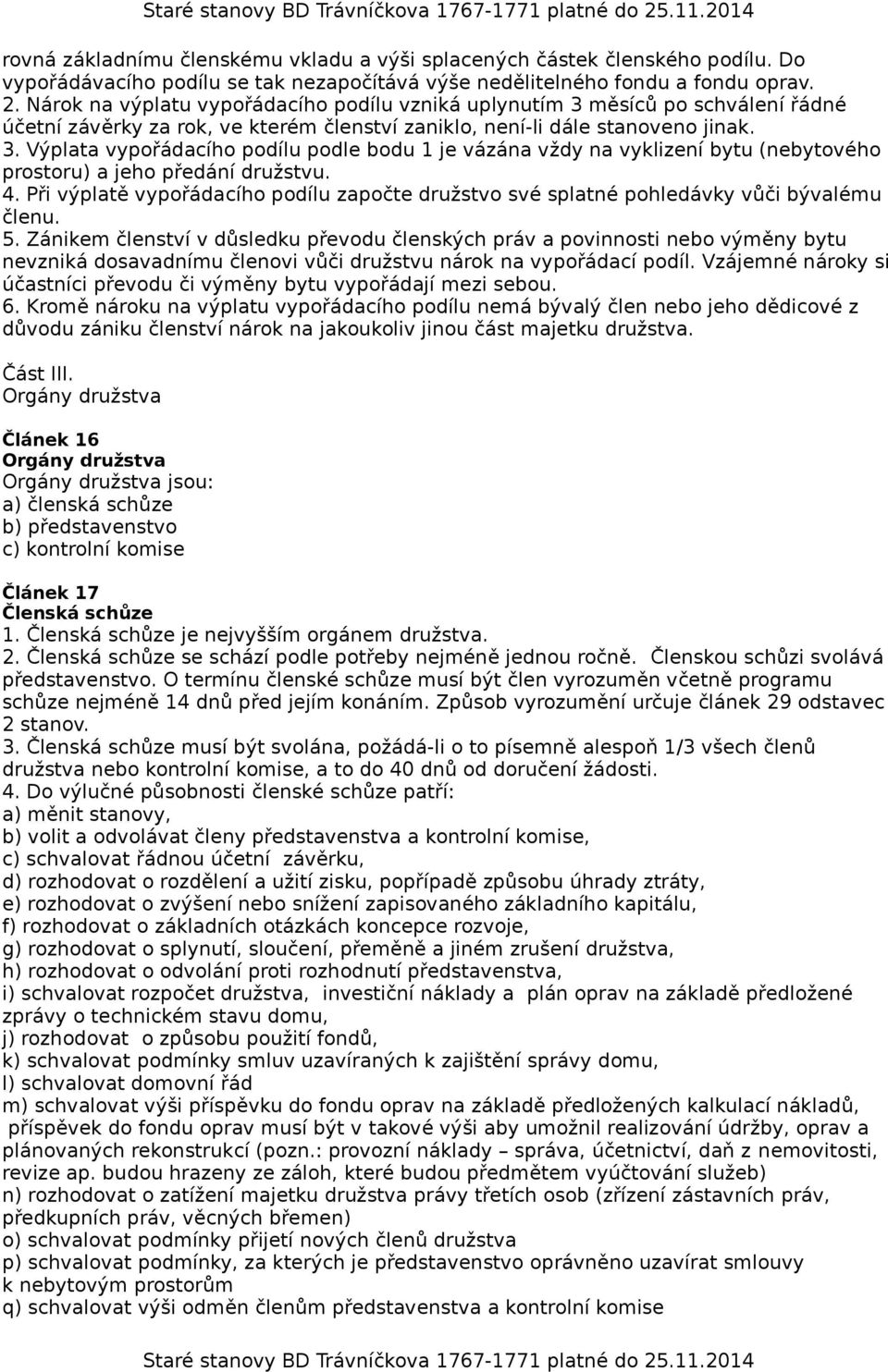 Staré stanovy BD Trávníčkova 1767-1771 platné do 25.11.2014

rovná základnímu členskému vkladu a výši splacených částek členského podílu. Do vypořádávacího podílu se tak nezapočítává výše nedělitelného fondu a fondu oprav.
2. Nárok na výplatu vypořádacího podílu vzniká uplynutím 3 měsíců po schválení řádné účetní závěrky za rok, ve kterém členství zaniklo, není-li dále stanoveno jinak.
3. Výplata vypořádacího podílu podle bodu 1 je vázána vždy na vyklizení bytu (nebytového prostoru) a jeho předání družstvu.
4. Při výplatě vypořádacího podílu započte družstvo své splatné pohledávky vůči bývalému členu.
5. Zánikem členství v důsledku převodu členských práv a povinnosti nebo výměny bytu nevzniká dosavadnímu členovi vůči družstvu nárok na vypořádací podíl. Vzájemné nároky si účastníci převodu či výměny bytu vypořádají mezi sebou.
6. Kromě nároku na výplatu vypořádacího podílu nemá bývalý člen nebo jeho dědicové z důvodu zániku členství nárok na jakoukoliv jinou část majetku družstva.

Část III.
Orgány družstva

Článek 16
Orgány družstva
Orgány družstva jsou:
a) členská schůze
b) představenstvo
c) kontrolní komise

Článek 17
Členská schůze
1. Členská schůze je nejvyšším orgánem družstva.
2. Členská schůze se schází podle potřeby nejméně jednou ročně. Členskou schůzi svolává představenstvo. O termínu členské schůze musí být člen vyrozuměn včetně programu schůze nejméně 14 dnů před jejím konáním. Způsob vyrozumění určuje článek 29 odstavec 2 stanov.
3. Členská schůze musí být svolána, požádá-li o to písemně alespoň 1/3 všech členů družstva nebo kontrolní komise, a to do 40 dnů od doručení žádosti.
4. Do výlučné působnosti členské schůze patří:
a) měnit stanovy,
b) volit a odvolávat členy představenstva a kontrolní komise,
c) schvalovat řádnou účetní závěrku,
d) rozhodovat o rozdělení a užití zisku, popřípadě způsobu úhrady ztráty,
e) rozhodovat o zvýšení nebo snížení zapisovaného základního kapitálu,
f) rozhodovat o základních otázkách koncepce rozvoje,
g) rozhodovat o splynutí, sloučení, přeměně a jiném zrušení družstva,
h) rozhodovat o odvolání proti rozhodnutí představenstva,
i) schvalovat rozpočet družstva, investiční náklady a plán oprav na základě předložené zprávy o technickém stavu domu,
j) rozhodovat o způsobu použití fondů,
k) schvalovat podmínky smluv uzavíraných k zajištění správy domu,
l) schvalovat domovní řád
m) schvalovat výši příspěvku do fondu oprav na základě předložených kalkulací nákladů, příspěvek do fondu oprav musí být v takové výši aby umožnil realizování údržby, oprav a plánovaných rekonstrukcí (pozn.: provozní náklady – správa, účetnictví, daň z nemovitosti, revize ap. budou hrazeny ze záloh, které budou předmětem vyúčtování služeb)
n) rozhodovat o zatížení majetku družstva právy třetích osob (zřízení zástavních práv, předkupních práv, věcných břemen)
o) schvalovat podmínky přijetí nových členů družstva
p) schvalovat podmínky, za kterých je představenstvo oprávněno uzavírat smlouvy k nebytovým prostorům
q) schvalovat výši odměn členům představenstva a kontrolní komise

Staré stanovy BD Trávníčkova 1767-1771 platné do 25.11.2014